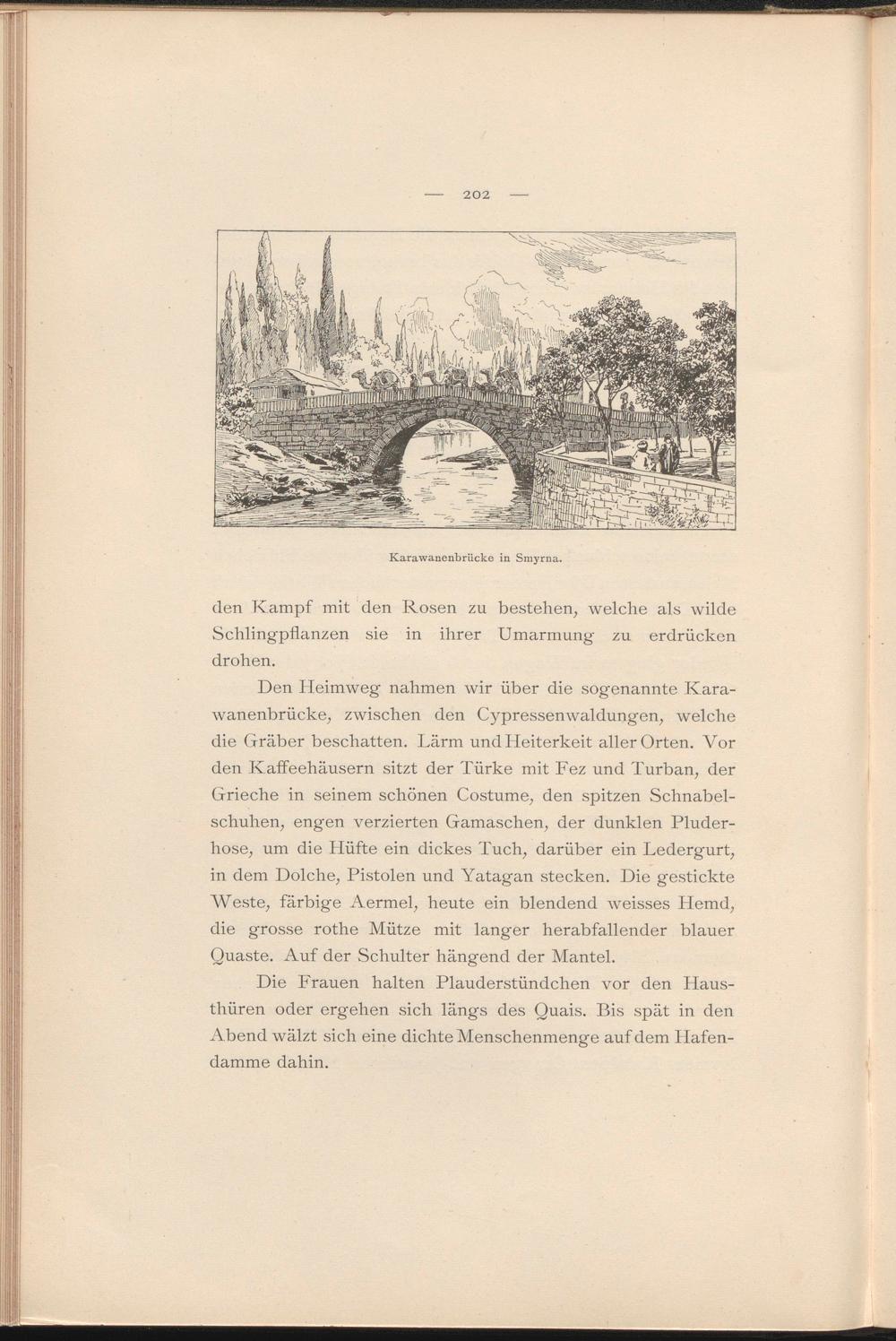 — 202 —

Karawanenbrücke in Smyrna.

den Kampf mit den Rosen zu bestehen, welche als wilde Schlingpflanzen sie in ihrer Umarmung zu erdrücken drohen.

Den Heimweg nahmen wir über die sogenannte Karawanenbrücke, zwischen den Cypressenwaldungen, welche die Gräber beschatten. Lärm und Heiterkeit aller Orten. Vor den Kaffeehäusern sitzt der Türke mit Fez und Turban, der Grieche in seinem schönen Costume, den spitzen Schnabelschuhen, engen verzierten Gamaschen, der dunklen Pluderhose, um die Hüfte ein dickes Tuch, darüber ein Ledergurt, in dem Dolche, Pistolen und Yatagan stecken. Die gestickte Weste, färbige Aermel, heute ein blendend weisses Hemd, die grosse rothe Mütze mit langer herabfallender blauer Quaste. Auf der Schulter hängend der Mantel.

Die Frauen halten Plauderstündchen vor den Hausthüren oder ergehen sich längs des Quais. Bis spät in den Abend wälzt sich eine dichte Menschenmenge auf dem Hafendamme dahin.